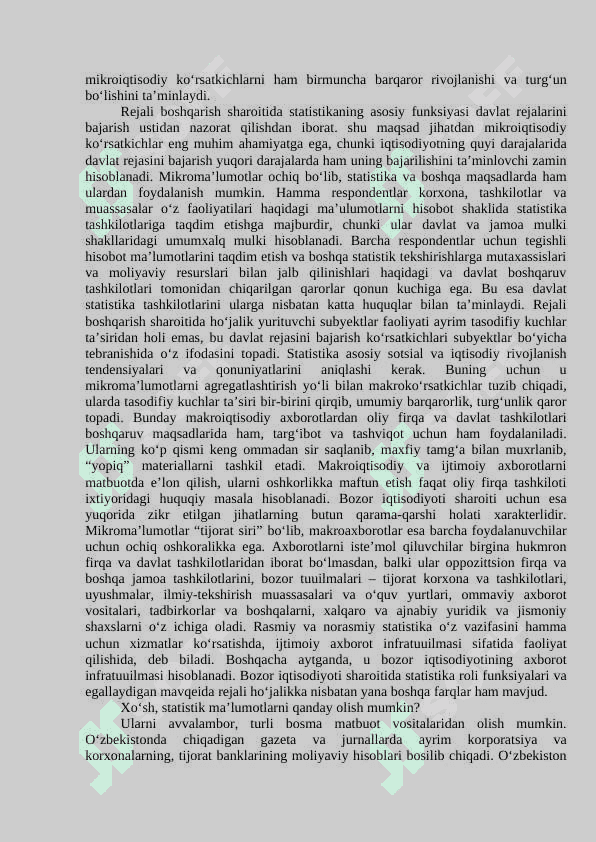 mikroiqtisodiy ko‘rsatkichlarni ham birmuncha barqaror rivojlanishi va turg‘un bo‘lishini ta’minlaydi.

Rejali boshqarish sharoitida statistikaning asosiy funksiyasi davlat rejalarini bajarish ustidan nazorat qilishdan iborat. shu maqsad jihatdan mikroiqtisodiy ko‘rsatkichlar eng muhim ahamiyatga ega, chunki iqtisodiyotning quyi darajalarida davlat rejasini bajarish yuqori darajalarda ham uning bajarilishini ta’minlovchi zamin hisoblanadi. Mikroma’lumotlar ochiq bo‘lib, statistika va boshqa maqsadlarda ham ulardan foydalanish mumkin. Hamma respondentlar korxona, tashkilotlar va muassasalar o‘z faoliyatilari haqidagi ma’ulumotlarni hisobot shaklida statistika tashkilotlariga taqdim etishga majburdir, chunki ular davlat va jamoa mulki shakllaridagi umumxalq mulki hisoblanadi. Barcha respondentlar uchun tegishli hisobot ma’lumotlarini taqdim etish va boshqa statistik tekshirishlarga mutaxassislari va moliyaviy resurslari bilan jalb qilinishlari haqidagi va davlat boshqaruv tashkilotlari tomonidan chiqarilgan qarorlar qonun kuchiga ega. Bu esa davlat statistika tashkilotlarini ularga nisbatan katta huquqlar bilan ta’minlaydi. Rejali boshqarish sharoitida ho‘jalik yurituvchi subyektlar faoliyati ayrim tasodifiy kuchlar ta’siridan holi emas, bu davlat rejasini bajarish ko‘rsatkichlari subyektlar bo‘yicha tebranishida o‘z ifodasini topadi. Statistika asosiy sotsial va iqtisodiy rivojlanish tendensiyalari va qonuniyatlarini aniqlashi kerak. Buning uchun u mikroma’lumotlarni agregatlashtirish yo‘li bilan makroko‘rsatkichlar tuzib chiqadi, ularda tasodifiy kuchlar ta’siri bir-birini qirqib, umumiy barqarorlik, turg‘unlik qaror topadi. Bunday makroiqtisodiy axborotlardan oliy firqa va davlat tashkilotlari boshqaruv maqsadlarida ham, targ‘ibot va tashviqot uchun ham foydalaniladi. Ularning ko‘p qismi keng ommadan sir saqlanib, maxfiy tamg‘a bilan muxrlanib, “yopiq” materiallarni tashkil etadi. Makroiqtisodiy va ijtimoiy axborotlarni matbuotda e’lon qilish, ularni oshkorlikka maftun etish faqat oliy firqa tashkiloti ixtiyoridagi huquqiy masala hisoblanadi. Bozor iqtisodiyoti sharoiti uchun esa yuqorida zikr etilgan jihatlarning butun qarama-qarshi holati xarakterlidir. Mikroma’lumotlar “tijorat siri” bo‘lib, makroaxborotlar esa barcha foydalanuvchilar uchun ochiq oshkoralikka ega. Axborotlarni iste’mol qiluvchilar birgina hukmron firqa va davlat tashkilotlaridan iborat bo‘lmasdan, balki ular oppozittsion firqa va boshqa jamoa tashkilotlarini, bozor tuuilmalari – tijorat korxona va tashkilotlari, uyushmalar, ilmiy-tekshirish muassasalari va o‘quv yurtlari, ommaviy axborot vositalari, tadbirkorlar va boshqalarni, xalqaro va ajnabiy yuridik va jismoniy shaxslarni o‘z ichiga oladi. Rasmiy va norasmiy statistika o‘z vazifasini hamma uchun xizmatlar ko‘rsatishda, ijtimoiy axborot infratuuilmasi sifatida faoliyat qilishida, deb biladi. Boshqacha aytganda, u bozor iqtisodiyotining axborot infratuuilmasi hisoblanadi. Bozor iqtisodiyoti sharoitida statistika roli funksiyalari va egallaydigan mavqeida rejali ho‘jalikka nisbatan yana boshqa farqlar ham mavjud.

Xo‘sh, statistik ma’lumotlarni qanday olish mumkin?

Ularni avvalambor, turli bosma matbuot vositalaridan olish mumkin. O‘zbekistonda chiqadigan gazeta va jurnallarda ayrim korporatsiya va korxonalarning, tijorat banklarining moliyaviy hisoblari bosilib chiqadi. O‘zbekiston